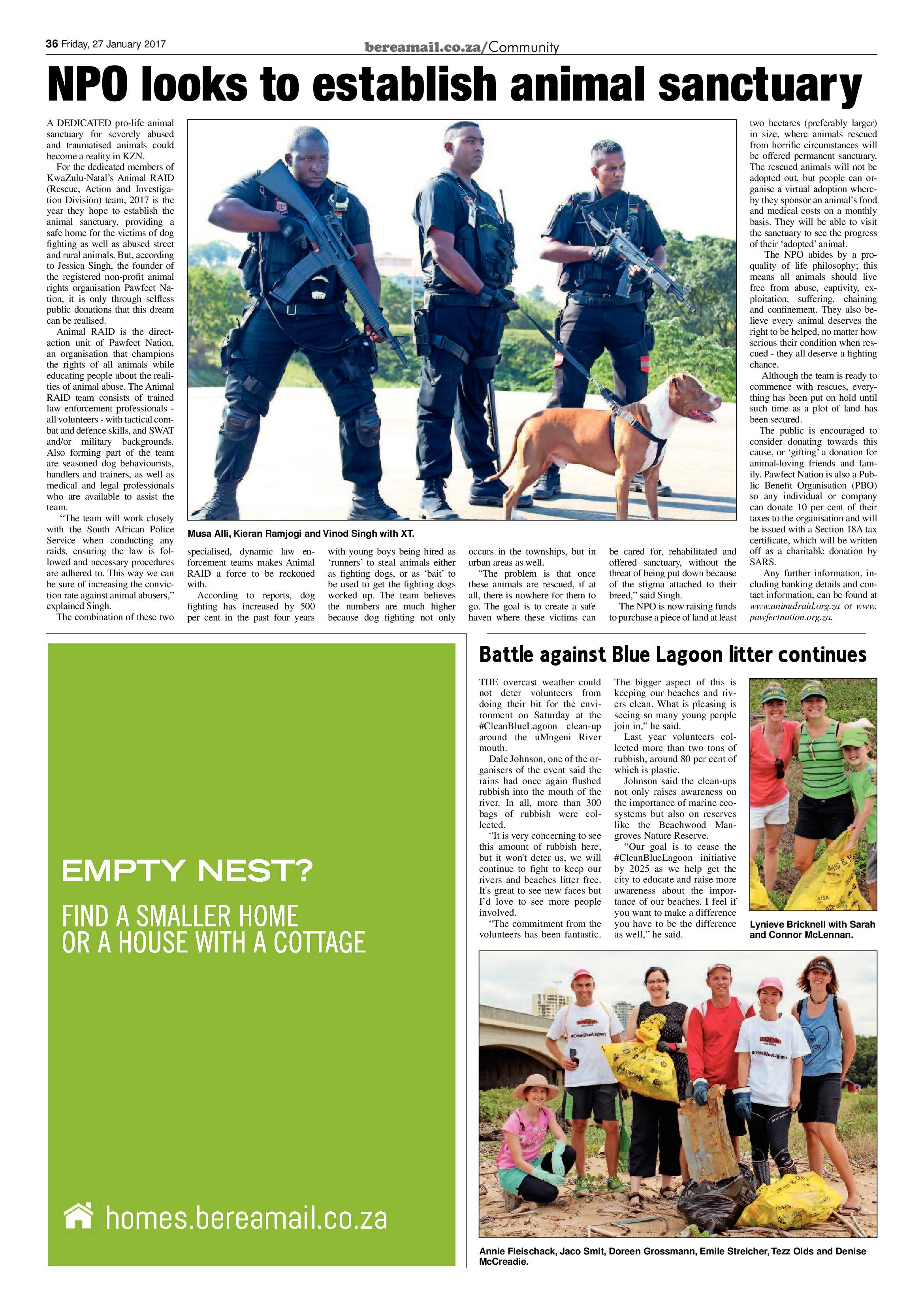 36 Friday, 27 January 2017

bereamail.co.za/Community

NPO looks to establish animal sanctuary

A DEDICATED pro-life animal sanctuary for severely abused and traumatised animals could become a reality in KZN.

For the dedicated members of KwaZulu-Natal's Animal RAID (Rescue, Action and Investigation Division) team, 2017 is the year they hope to establish the animal sanctuary, providing a safe home for the victims of dog fighting as well as abused street and rural animals. But, according to Jessica Singh, the founder of the registered non-profit animal rights organisation Pawfect Nation, it is only through selfless public donations that this dream can be realised.

Animal RAID is the direct-action unit of Pawfect Nation, an organisation that champions the rights of all animals while educating people about the realities of animal abuse. The Animal RAID team consists of trained law enforcement professionals - all volunteers - with tactical combat and defence skills, and SWAT and/or military backgrounds. Also forming part of the team are seasoned dog behaviourists, handlers and trainers, as well as medical and legal professionals who are available to assist the team.

"The team will work closely with the South African Police Service when conducting any raids, ensuring the law is followed and necessary procedures are adhered to. This way we can be sure of increasing the conviction rate against animal abusers," explained Singh.

The combination of these two specialised, dynamic law enforcement teams makes Animal RAID a force to be reckoned with.

According to reports, dog fighting has increased by 500 per cent in the past four years with young boys being hired as 'runners' to steal animals either as fighting dogs, or as 'bait' to be used to get the fighting dogs worked up. The team believes the numbers are much higher because dog fighting not only occurs in the townships, but in urban areas as well.

"The problem is that once these animals are rescued, if at all, there is nowhere for them to go. The goal is to create a safe haven where these victims can be cared for, rehabilitated and offered sanctuary, without the threat of being put down because of the stigma attached to their breed," said Singh.

The NPO is now raising funds to purchase a piece of land at least two hectares (preferably larger) in size, where animals rescued from horrific circumstances will be offered permanent sanctuary. The rescued animals will not be adopted out, but people can organise a virtual adoption whereby they sponsor an animal's food and medical costs on a monthly basis. They will be able to visit the sanctuary to see the progress of their 'adopted' animal.

The NPO abides by a pro-quality of life philosophy; this means all animals should live free from abuse, captivity, exploitation, suffering, chaining and confinement. They also believe every animal deserves the right to be helped, no matter how serious their condition when rescued - they all deserve a fighting chance.

Although the team is ready to commence with rescues, everything has been put on hold until such time as a plot of land has been secured.

The public is encouraged to consider donating towards this cause, or 'gifting' a donation for animal-loving friends and family. Pawfect Nation is also a Public Benefit Organisation (PBO) so any individual or company can donate 10 per cent of their taxes to the organisation and will be issued with a Section 18A tax certificate, which will be written off as a charitable donation by SARS.

Any further information, including banking details and contact information, can be found at www.animalraid.org.za or www.pawfectnation.org.za.

Musa Alli, Kieran Ramjogi and Vinod Singh with XT.

EMPTY NEST?

FIND A SMALLER HOME
OR A HOUSE WITH A COTTAGE

homes.bereamail.co.za

Battle against Blue Lagoon litter continues

THE overcast weather could not deter volunteers from doing their bit for the environment on Saturday at the #CleanBlueLagoon clean-up around the uMngeni River mouth.

Dale Johnson, one of the organisers of the event said the rains had once again flushed rubbish into the mouth of the river. In all, more than 300 bags of rubbish were collected.

"It is very concerning to see this amount of rubbish here, but it won't deter us, we will continue to fight to keep our rivers and beaches litter free. It's great to see new faces but I'd love to see more people involved.

"The commitment from the volunteers has been fantastic. The bigger aspect of this is keeping our beaches and rivers clean. What is pleasing is seeing so many young people join in," he said.

Last year volunteers collected more than two tons of rubbish, around 80 per cent of which is plastic.

Johnson said the clean-ups not only raises awareness on the importance of marine ecosystems but also on reserves like the Beachwood Mangroves Nature Reserve.

"Our goal is to cease the #CleanBlueLagoon initiative by 2025 as we help get the city to educate and raise more awareness about the importance of our beaches. I feel if you want to make a difference you have to be the difference as well," he said.

Lynieve Bricknell with Sarah and Connor McLennan.

Annie Fleischack, Jaco Smit, Doreen Grossmann, Emile Streicher, Tezz Olds and Denise McCreadie.